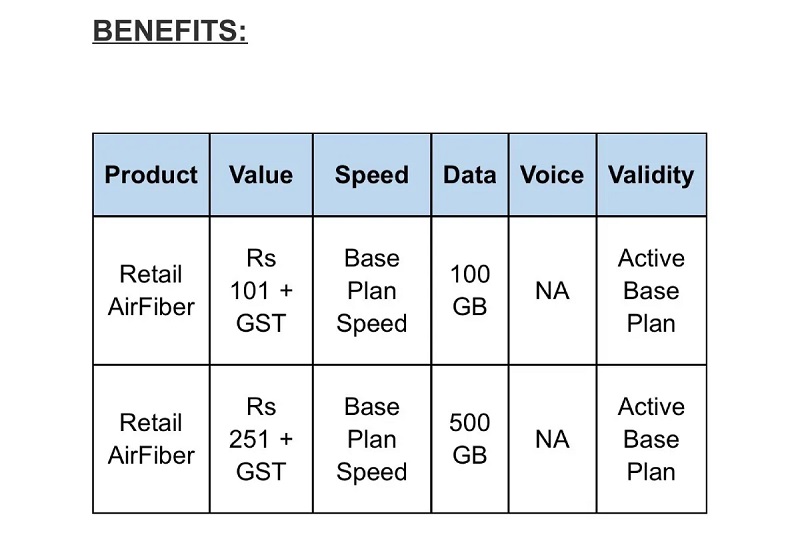 BENEFITS:

| Product | Value | Speed | Data | Voice | Validity |
|---|---|---|---|---|---|
| Retail AirFiber | Rs 101 + GST | Base Plan Speed | 100 GB | NA | Active Base Plan |
| Retail AirFiber | Rs 251 + GST | Base Plan Speed | 500 GB | NA | Active Base Plan |